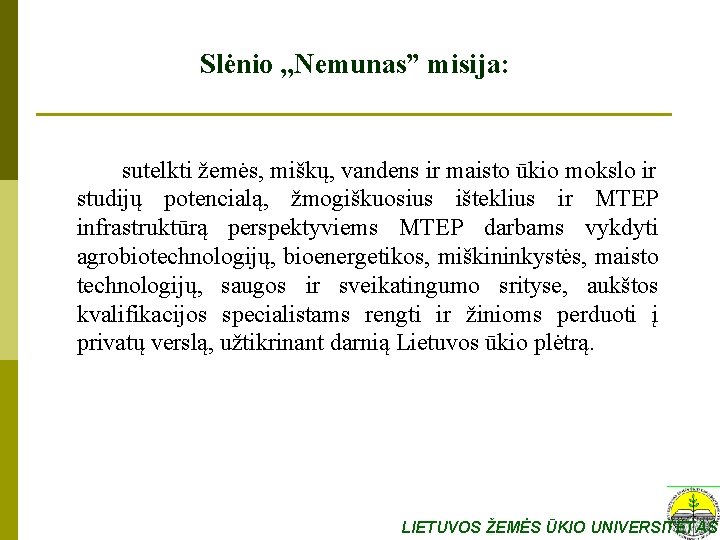 Slėnio „Nemunas” misija:

sutelkti žemės, miškų, vandens ir maisto ūkio mokslo ir studijų potencialą, žmogiškuosius išteklius ir MTEP infrastruktūrą perspektyviems MTEP darbams vykdyti agrobiotechnologijų, bioenergetikos, miškininkystės, maisto technologijų, saugos ir sveikatingumo srityse, aukštos kvalifikacijos specialistams rengti ir žinioms perduoti į privatų verslą, užtikrinant darnią Lietuvos ūkio plėtrą.

LIETUVOS ŽEMĖS ŪKIO UNIVERSITETAS